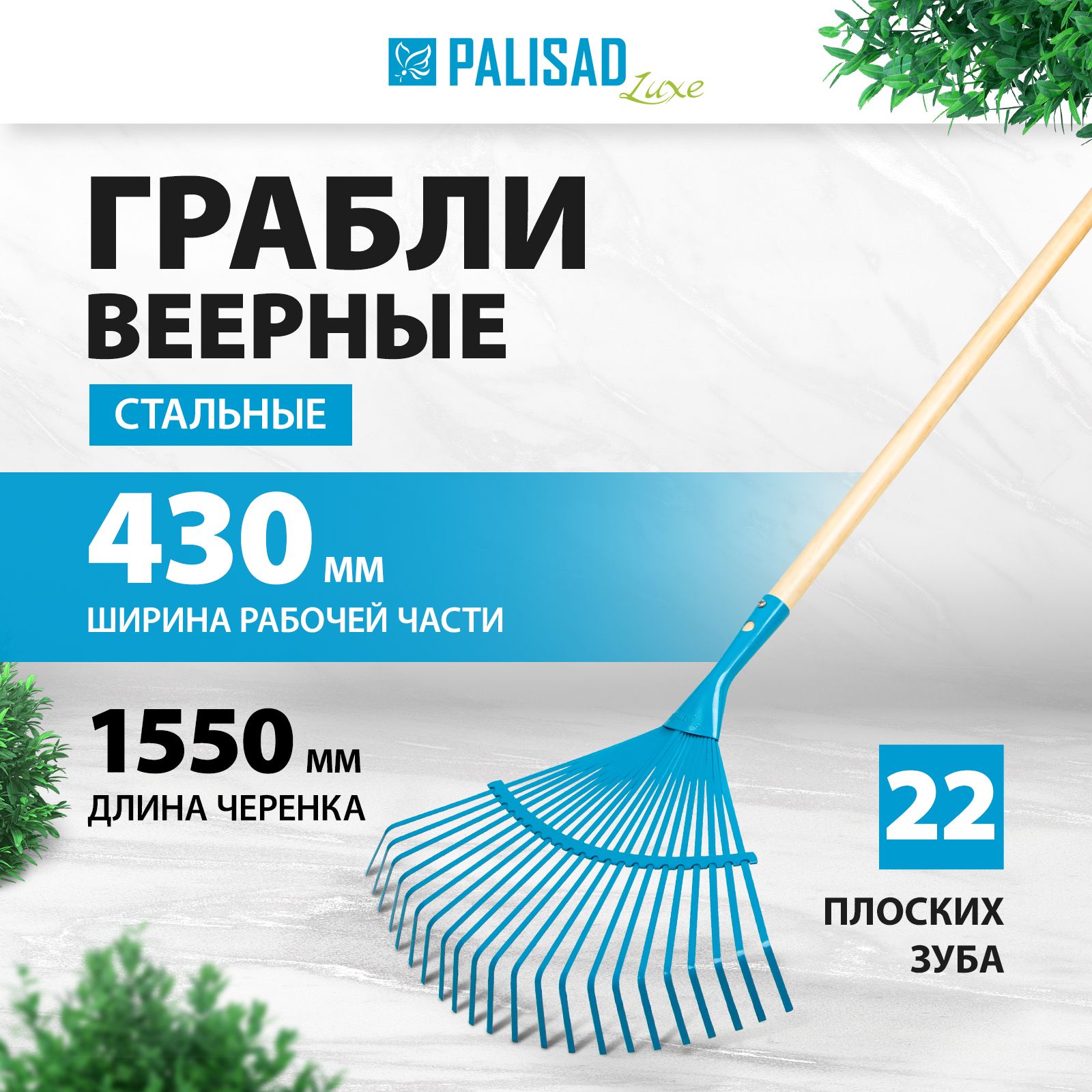 PALISAD Luxe

ГРАБЛИ ВЕЕРНЫЕ

СТАЛЬНЫЕ

430 мм
ШИРИНА РАБОЧЕЙ ЧАСТИ

1550 мм
ДЛИНА ЧЕРЕНКА

22
ПЛОСКИХ ЗУБА